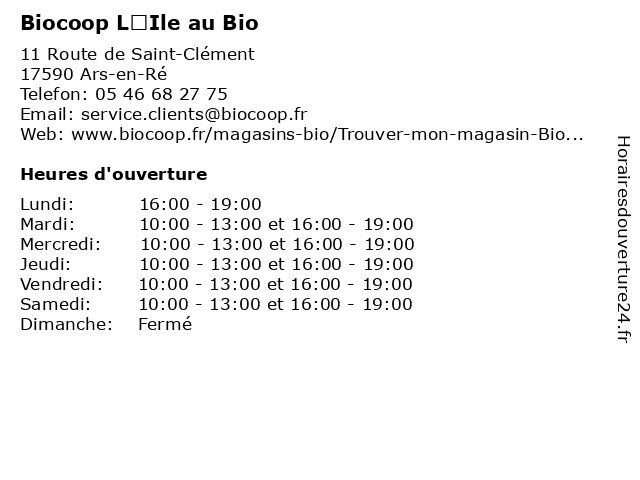 **Biocoop L□Ile au Bio**

11 Route de Saint-Clément
17590 Ars-en-Ré
Telefon: 05 46 68 27 75
Email: service.clients@biocoop.fr
Web: www.biocoop.fr/magasins-bio/Trouver-mon-magasin-Bio...

**Heures d'ouverture**

| | |
|---|---|
| Lundi: | 16:00 - 19:00 |
| Mardi: | 10:00 - 13:00 et 16:00 - 19:00 |
| Mercredi: | 10:00 - 13:00 et 16:00 - 19:00 |
| Jeudi: | 10:00 - 13:00 et 16:00 - 19:00 |
| Vendredi: | 10:00 - 13:00 et 16:00 - 19:00 |
| Samedi: | 10:00 - 13:00 et 16:00 - 19:00 |
| Dimanche: | Fermé |

Horairesdouverture24.fr